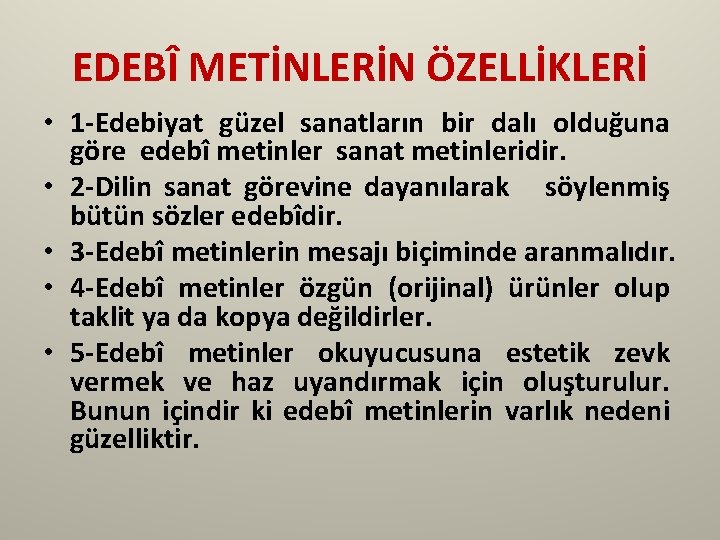 EDEBÎ METİNLERİN ÖZELLİKLERİ

• 1-Edebiyat güzel sanatların bir dalı olduğuna göre edebî metinler sanat metinleridir.
• 2-Dilin sanat görevine dayanılarak söylenmiş bütün sözler edebîdir.
• 3-Edebî metinlerin mesajı biçiminde aranmalıdır.
• 4-Edebî metinler özgün (orijinal) ürünler olup taklit ya da kopya değildirler.
• 5-Edebî metinler okuyucusuna estetik zevk vermek ve haz uyandırmak için oluşturulur. Bunun içindir ki edebî metinlerin varlık nedeni güzelliktir.